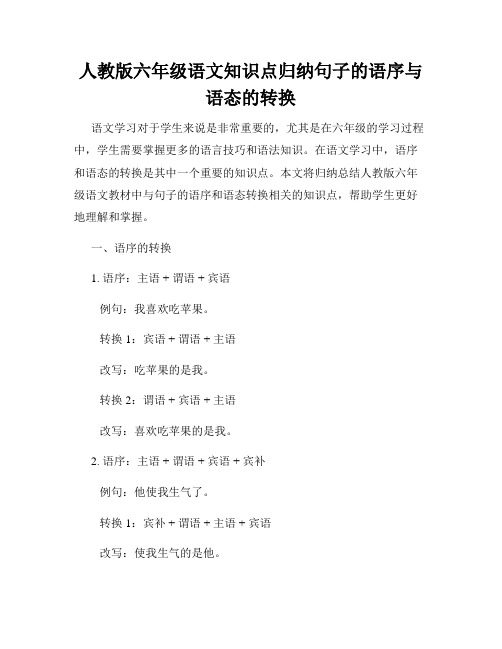 人教版六年级语文知识点归纳句子的语序与语态的转换

语文学习对于学生来说是非常重要的，尤其是在六年级的学习过程中，学生需要掌握更多的语言技巧和语法知识。在语文学习中，语序和语态的转换是其中一个重要的知识点。本文将归纳总结人教版六年级语文教材中与句子的语序和语态转换相关的知识点，帮助学生更好地理解和掌握。

一、语序的转换

1. 语序：主语 + 谓语 + 宾语

例句：我喜欢吃苹果。

转换 1：宾语 + 谓语 + 主语

改写：吃苹果的是我。

转换 2：谓语 + 宾语 + 主语

改写：喜欢吃苹果的是我。

2. 语序：主语 + 谓语 + 宾语 + 宾补

例句：他使我生气了。

转换 1：宾补 + 谓语 + 主语 + 宾语

改写：使我生气的是他。